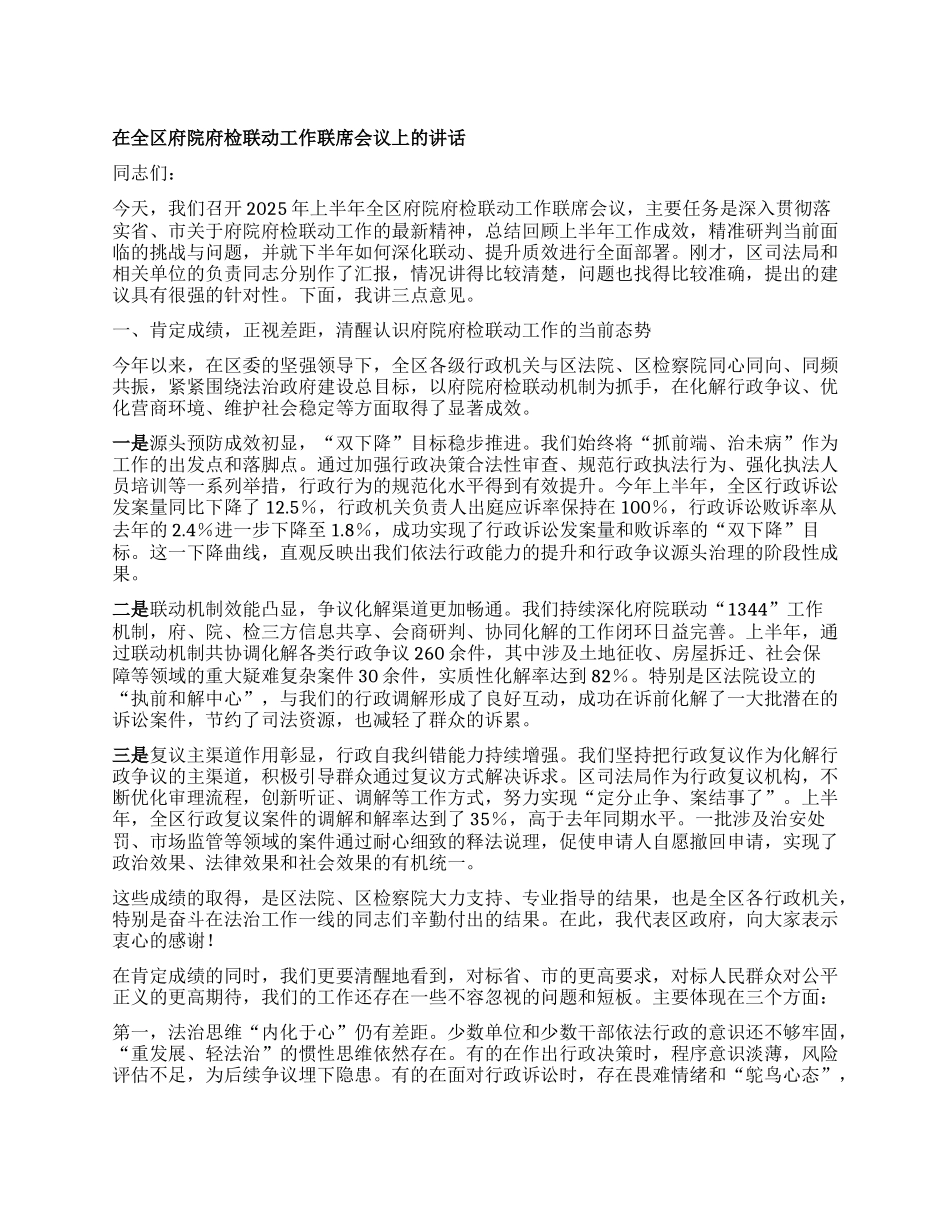 在全区府院府检联动工作联席会议上的讲话

同志们：

今天，我们召开2025年上半年全区府院府检联动工作联席会议，主要任务是深入贯彻落实省、市关于府院府检联动工作的最新精神，总结回顾上半年工作成效，精准研判当前面临的挑战与问题，并就下半年如何深化联动、提升质效进行全面部署。刚才，区司法局和相关单位的负责同志分别作了汇报，情况讲得比较清楚，问题也找得比较准确，提出的建议具有很强的针对性。下面，我讲三点意见。

一、肯定成绩，正视差距，清醒认识府院府检联动工作的当前态势

今年以来，在区委的坚强领导下，全区各级行政机关与区法院、区检察院同心同向、同频共振，紧紧围绕法治政府建设总目标，以府院府检联动机制为抓手，在化解行政争议、优化营商环境、维护社会稳定等方面取得了显著成效。

一是源头预防成效初显，“双下降”目标稳步推进。我们始终将“抓前端、治未病”作为工作的出发点和落脚点。通过加强行政决策合法性审查、规范行政执法行为、强化执法人员培训等一系列举措，行政行为的规范化水平得到有效提升。今年上半年，全区行政诉讼发案量同比下降了12.5%，行政机关负责人出庭应诉率保持在100%，行政诉讼败诉率从去年的2.4%进一步下降至1.8%，成功实现了行政诉讼发案量和败诉率的“双下降”目标。这一下降曲线，直观反映出我们依法行政能力的提升和行政争议源头治理的阶段性成果。

二是联动机制效能凸显，争议化解渠道更加畅通。我们持续深化府院联动“1344”工作机制，府、院、检三方信息共享、会商研判、协同化解的工作闭环日益完善。上半年，通过联动机制共协调化解各类行政争议260余件，其中涉及土地征收、房屋拆迁、社会保障等领域的重大疑难复杂案件30余件，实质性化解率达到82%。特别是区法院设立的“执前和解中心”，与我们的行政调解形成了良好互动，成功在诉前化解了一大批潜在的诉讼案件，节约了司法资源，也减轻了群众的诉累。

三是复议主渠道作用彰显，行政自我纠错能力持续增强。我们坚持把行政复议作为化解行政争议的主渠道，积极引导群众通过复议方式解决诉求。区司法局作为行政复议机构，不断优化审理流程，创新听证、调解等工作方式，努力实现“定分止争、案结事了”。上半年，全区行政复议案件的调解和解率达到了35%，高于去年同期水平。一批涉及治安处罚、市场监管等领域的案件通过耐心细致的释法说理，促使申请人自愿撤回申请，实现了政治效果、法律效果和社会效果的有机统一。

这些成绩的取得，是区法院、区检察院大力支持、专业指导的结果，也是全区各行政机关，特别是奋斗在法治工作一线的同志们辛勤付出的结果。在此，我代表区政府，向大家表示衷心的感谢！

在肯定成绩的同时，我们更要清醒地看到，对标省、市的更高要求，对标人民群众对公平正义的更高期待，我们的工作还存在一些不容忽视的问题和短板。主要体现在三个方面：

第一，法治思维“内化于心”仍有差距。少数单位和少数干部依法行政的意识还不够牢固，“重发展、轻法治”的惯性思维依然存在。有的在作出行政决策时，程序意识淡薄，风险评估不足，为后续争议埋下隐患。有的在面对行政诉讼时，存在畏难情绪和“鸵鸟心态”，